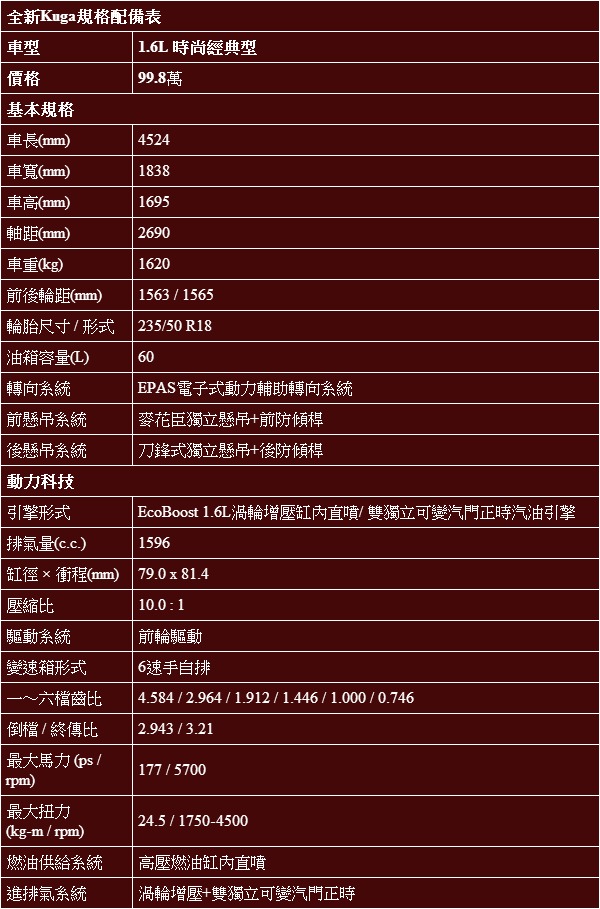 | 全新Kuga規格配備表 | |
|---|---|
| 車型 | 1.6L 時尚經典型 |
| 價格 | 99.8萬 |
| 基本規格 | |
| 車長(mm) | 4524 |
| 車寬(mm) | 1838 |
| 車高(mm) | 1695 |
| 軸距(mm) | 2690 |
| 車重(kg) | 1620 |
| 前後輪距(mm) | 1563 / 1565 |
| 輪胎尺寸 / 形式 | 235/50 R18 |
| 油箱容量(L) | 60 |
| 轉向系統 | EPAS電子式動力輔助轉向系統 |
| 前懸吊系統 | 麥花臣獨立懸吊+前防傾桿 |
| 後懸吊系統 | 刀鋒式獨立懸吊+後防傾桿 |
| 動力科技 | |
| 引擎形式 | EcoBoost 1.6L渦輪增壓缸內直噴/ 雙獨立可變汽門正時汽油引擎 |
| 排氣量(c.c.) | 1596 |
| 缸徑 × 衝程(mm) | 79.0 x 81.4 |
| 壓縮比 | 10.0 : 1 |
| 驅動系統 | 前輪驅動 |
| 變速箱形式 | 6速手自排 |
| 一～六檔齒比 | 4.584 / 2.964 / 1.912 / 1.446 / 1.000 / 0.746 |
| 倒檔 / 終傳比 | 2.943 / 3.21 |
| 最大馬力 (ps / rpm) | 177 / 5700 |
| 最大扭力 (kg-m / rpm) | 24.5 / 1750-4500 |
| 燃油供給系統 | 高壓燃油缸內直噴 |
| 進排氣系統 | 渦輪增壓+雙獨立可變汽門正時 |